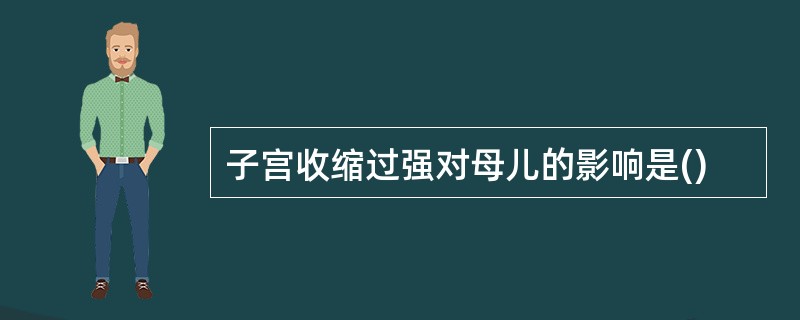 子宫收缩过强对母儿的影响是()